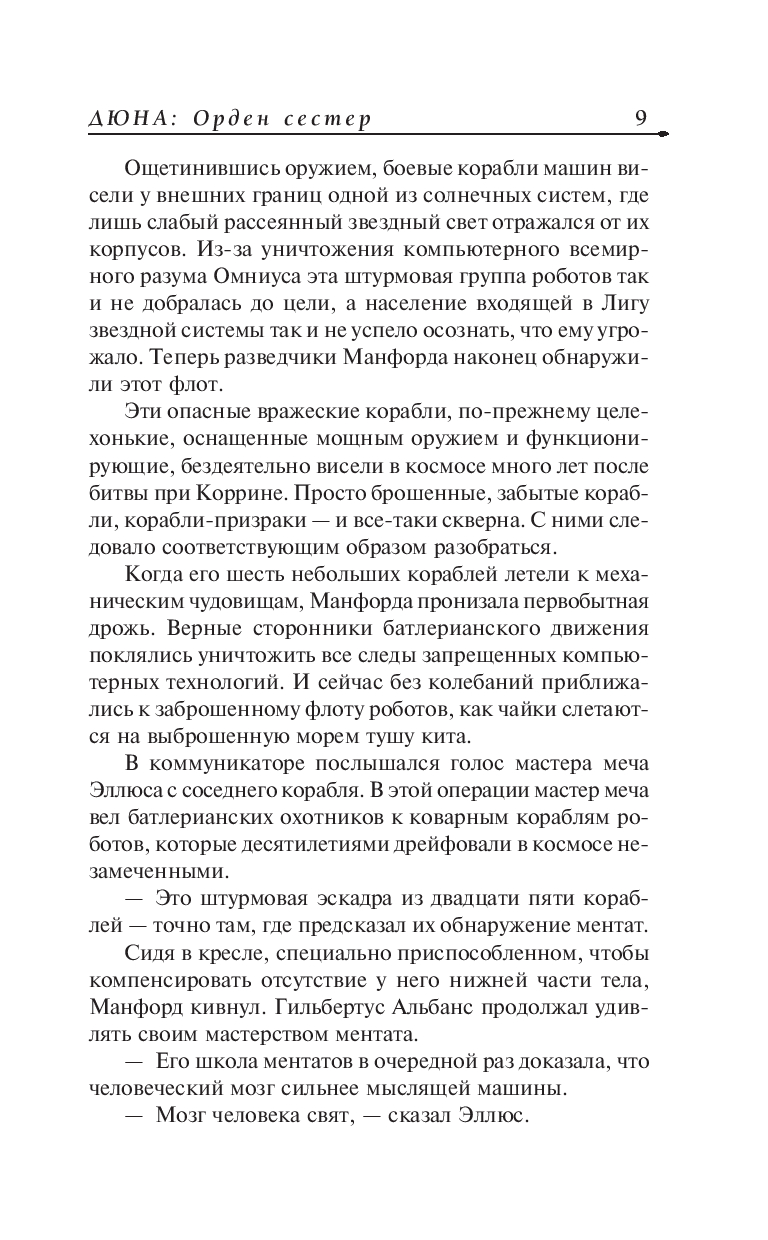 ДЮНА: Орден сестер 9

Ощетинившись оружием, боевые корабли машин висели у внешних границ одной из солнечных систем, где лишь слабый рассеянный звездный свет отражался от их корпусов. Из-за уничтожения компьютерного всемирного разума Омниуса эта штурмовая группа роботов так и не добралась до цели, а население входящей в Лигу звездной системы так и не успело осознать, что ему угрожало. Теперь разведчики Манфорда наконец обнаружили этот флот.

Эти опасные вражеские корабли, по-прежнему целехонькие, оснащенные мощным оружием и функционирующие, бездеятельно висели в космосе много лет после битвы при Коррине. Просто брошенные, забытые корабли, корабли-призраки — и все-таки скверна. С ними следовало соответствующим образом разобраться.

Когда его шесть небольших кораблей летели к механическим чудовищам, Манфорда пронизала первобытная дрожь. Верные сторонники батлерианского движения поклялись уничтожить все следы запрещенных компьютерных технологий. И сейчас без колебаний приближались к заброшенному флоту роботов, как чайки слетаются на выброшенную морем тушу кита.

В коммуникаторе послышался голос мастера меча Эллюса с соседнего корабля. В этой операции мастер меча вел батлерианских охотников к коварным кораблям роботов, которые десятилетиями дрейфовали в космосе незамеченными.

— Это штурмовая эскадра из двадцати пяти кораблей — точно там, где предсказал их обнаружение ментат.

Сидя в кресле, специально приспособленном, чтобы компенсировать отсутствие у него нижней части тела, Манфорд кивнул. Гильбертус Альбанс продолжал удивлять своим мастерством ментата.

— Его школа ментатов в очередной раз доказала, что человеческий мозг сильнее мыслящей машины.

— Мозг человека свят, — сказал Эллюс.